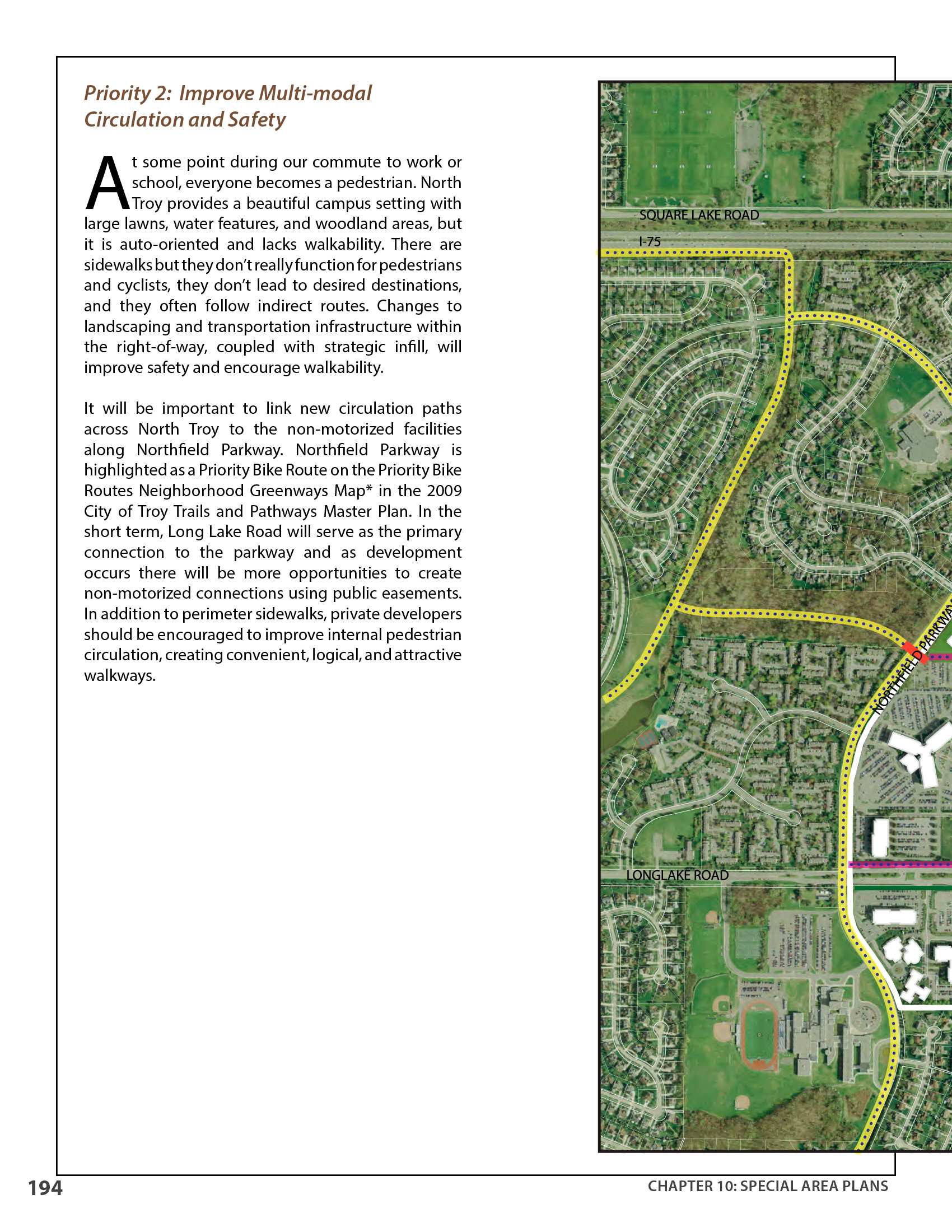 Priority 2: Improve Multi-modal Circulation and Safety

At some point during our commute to work or school, everyone becomes a pedestrian. North Troy provides a beautiful campus setting with large lawns, water features, and woodland areas, but it is auto-oriented and lacks walkability. There are sidewalks but they don't really function for pedestrians and cyclists, they don't lead to desired destinations, and they often follow indirect routes. Changes to landscaping and transportation infrastructure within the right-of-way, coupled with strategic infill, will improve safety and encourage walkability.

It will be important to link new circulation paths across North Troy to the non-motorized facilities along Northfield Parkway. Northfield Parkway is highlighted as a Priority Bike Route on the Priority Bike Routes Neighborhood Greenways Map* in the 2009 City of Troy Trails and Pathways Master Plan. In the short term, Long Lake Road will serve as the primary connection to the parkway and as development occurs there will be more opportunities to create non-motorized connections using public easements. In addition to perimeter sidewalks, private developers should be encouraged to improve internal pedestrian circulation, creating convenient, logical, and attractive walkways.

SQUARE LAKE ROAD

I-75

NORTHFIELD PARKWA

LONGLAKE ROAD

194

CHAPTER 10: SPECIAL AREA PLANS